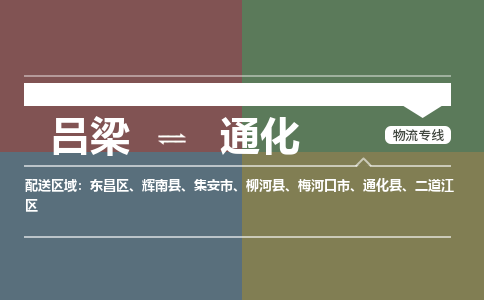 吕梁 ⇌ 通化

物流专线

配送区域：东昌区、辉南县、集安市、柳河县、梅河口市、通化县、二道江区